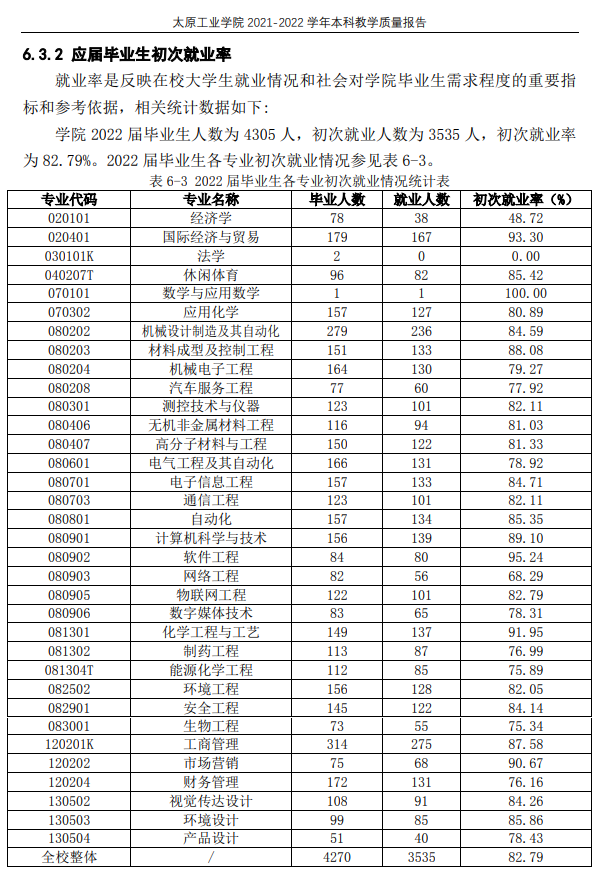 太原工业学院 2021-2022 学年本科教学质量报告

6.3.2 应届毕业生初次就业率

就业率是反映在校大学生就业情况和社会对学院毕业生需求程度的重要指标和参考依据，相关统计数据如下：

学院 2022 届毕业生人数为 4305 人，初次就业人数为 3535 人，初次就业率为 82.79%。2022 届毕业生各专业初次就业情况参见表 6-3。

表 6-3 2022 届毕业生各专业初次就业情况统计表

| 专业代码 | 专业名称 | 毕业人数 | 就业人数 | 初次就业率（%） |
|---|---|---|---|---|
| 020101 | 经济学 | 78 | 38 | 48.72 |
| 020401 | 国际经济与贸易 | 179 | 167 | 93.30 |
| 030101K | 法学 | 2 | 0 | 0.00 |
| 040207T | 休闲体育 | 96 | 82 | 85.42 |
| 070101 | 数学与应用数学 | 1 | 1 | 100.00 |
| 070302 | 应用化学 | 157 | 127 | 80.89 |
| 080202 | 机械设计制造及其自动化 | 279 | 236 | 84.59 |
| 080203 | 材料成型及控制工程 | 151 | 133 | 88.08 |
| 080204 | 机械电子工程 | 164 | 130 | 79.27 |
| 080208 | 汽车服务工程 | 77 | 60 | 77.92 |
| 080301 | 测控技术与仪器 | 123 | 101 | 82.11 |
| 080406 | 无机非金属材料工程 | 116 | 94 | 81.03 |
| 080407 | 高分子材料与工程 | 150 | 122 | 81.33 |
| 080601 | 电气工程及其自动化 | 166 | 131 | 78.92 |
| 080701 | 电子信息工程 | 157 | 133 | 84.71 |
| 080703 | 通信工程 | 123 | 101 | 82.11 |
| 080801 | 自动化 | 157 | 134 | 85.35 |
| 080901 | 计算机科学与技术 | 156 | 139 | 89.10 |
| 080902 | 软件工程 | 84 | 80 | 95.24 |
| 080903 | 网络工程 | 82 | 56 | 68.29 |
| 080905 | 物联网工程 | 122 | 101 | 82.79 |
| 080906 | 数字媒体技术 | 83 | 65 | 78.31 |
| 081301 | 化学工程与工艺 | 149 | 137 | 91.95 |
| 081302 | 制药工程 | 113 | 87 | 76.99 |
| 081304T | 能源化学工程 | 112 | 85 | 75.89 |
| 082502 | 环境工程 | 156 | 128 | 82.05 |
| 082901 | 安全工程 | 145 | 122 | 84.14 |
| 083001 | 生物工程 | 73 | 55 | 75.34 |
| 120201K | 工商管理 | 314 | 275 | 87.58 |
| 120202 | 市场营销 | 75 | 68 | 90.67 |
| 120204 | 财务管理 | 172 | 131 | 76.16 |
| 130502 | 视觉传达设计 | 108 | 91 | 84.26 |
| 130503 | 环境设计 | 99 | 85 | 85.86 |
| 130504 | 产品设计 | 51 | 40 | 78.43 |
| 全校整体 | / | 4270 | 3535 | 82.79 |